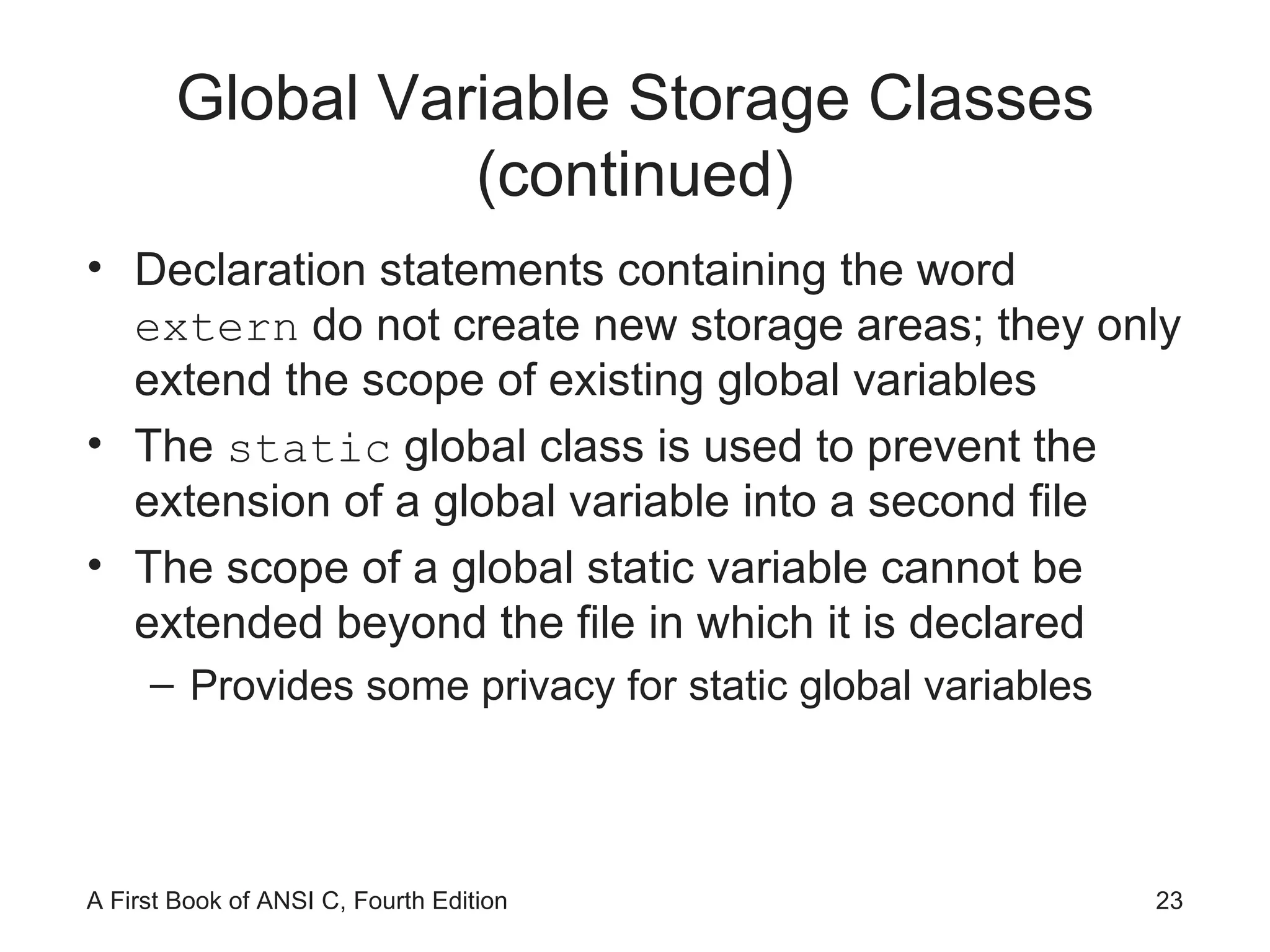 Global Variable Storage Classes (continued)

• Declaration statements containing the word extern do not create new storage areas; they only extend the scope of existing global variables
• The static global class is used to prevent the extension of a global variable into a second file
• The scope of a global static variable cannot be extended beyond the file in which it is declared
– Provides some privacy for static global variables

A First Book of ANSI C, Fourth Edition

23